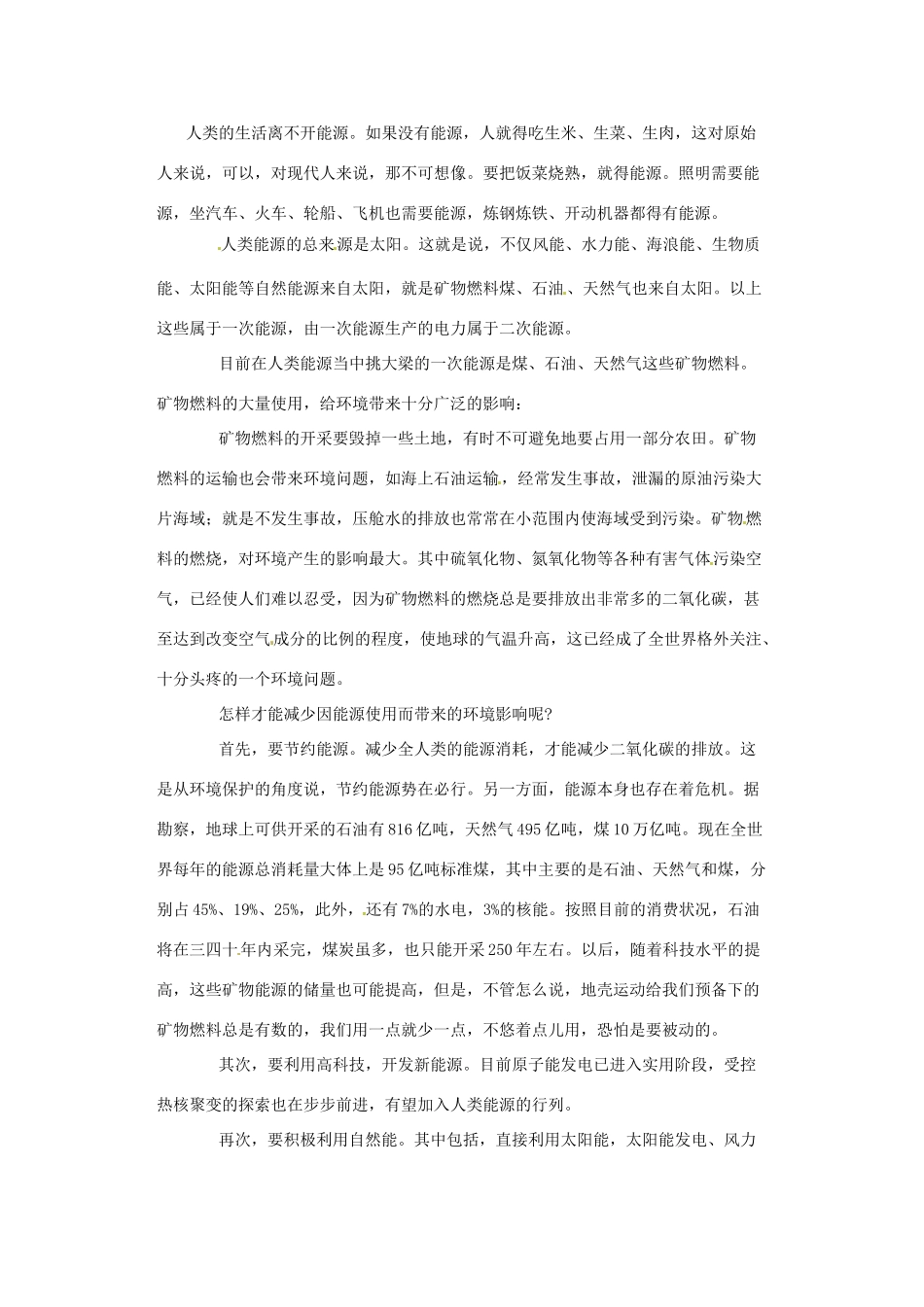 人类的生活离不开能源。如果没有能源，人就得吃生米、生菜、生肉，这对原始人来说，可以，对现代人来说，那不可想像。要把饭菜烧熟，就得能源。照明需要能源，坐汽车、火车、轮船、飞机也需要能源，炼钢炼铁、开动机器都得有能源。

人类能源的总来源是太阳。这就是说，不仅风能、水力能、海浪能、生物质能、太阳能等自然能源来自太阳，就是矿物燃料煤、石油、天然气也来自太阳。以上这些属于一次能源，由一次能源生产的电力属于二次能源。

目前在人类能源当中挑大梁的一次能源是煤、石油、天然气这些矿物燃料。矿物燃料的大量使用，给环境带来十分广泛的影响：

矿物燃料的开采要毁掉一些土地，有时不可避免地要占用一部分农田。矿物燃料的运输也会带来环境问题，如海上石油运输，经常发生事故，泄漏的原油污染大片海域；就是不发生事故，压舱水的排放也常常在小范围内使海域受到污染。矿物燃料的燃烧，对环境产生的影响最大。其中硫氧化物、氮氧化物等各种有害气体污染空气，已经使人们难以忍受，因为矿物燃料的燃烧总是要排放出非常多的二氧化碳，甚至达到改变空气成分的比例的程度，使地球的气温升高，这已经成了全世界格外关注、十分头疼的一个环境问题。

怎样才能减少因能源使用而带来的环境影响呢?

首先，要节约能源。减少全人类的能源消耗，才能减少二氧化碳的排放。这是从环境保护的角度说，节约能源势在必行。另一方面，能源本身也存在着危机。据勘察，地球上可供开采的石油有816亿吨，天然气495亿吨，煤10万亿吨。现在全世界每年的能源总消耗量大体上是95亿吨标准煤，其中主要的是石油、天然气和煤，分别占45%、19%、25%，此外，还有7%的水电，3%的核能。按照目前的消费状况，石油将在三四十年内采完，煤炭虽多，也只能开采250年左右。以后，随着科技水平的提高，这些矿物能源的储量也可能提高，但是，不管怎么说，地壳运动给我们预备下的矿物燃料总是有数的，我们用一点就少一点，不悠着点儿用，恐怕是要被动的。

其次，要利用高科技，开发新能源。目前原子能发电已进入实用阶段，受控热核聚变的探索也在步步前进，有望加入人类能源的行列。

再次，要积极利用自然能。其中包括，直接利用太阳能，太阳能发电、风力